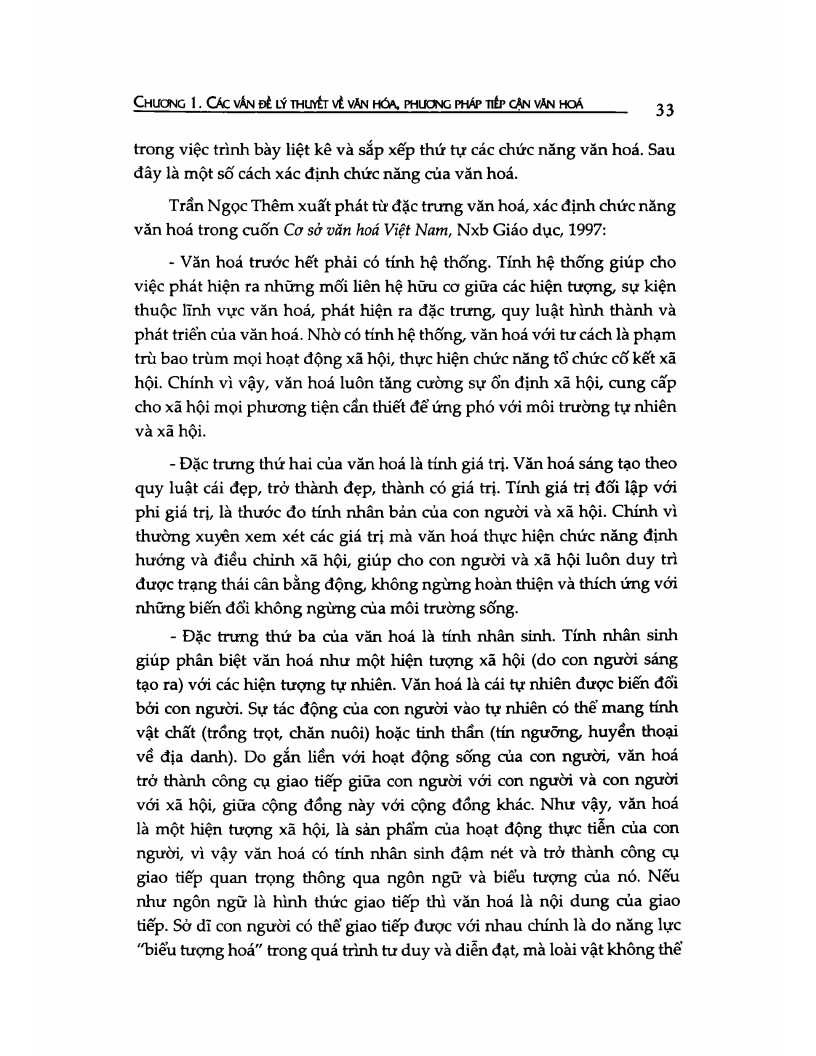 CHƯƠNG 1. CÁC VẤN ĐỀ LÝ THUYẾT VỀ VĂN HÓA, PHƯƠNG PHÁP TIẾP CẬN VĂN HOÁ 33

trong việc trình bày liệt kê và sắp xếp thứ tự các chức năng văn hoá. Sau đây là một số cách xác định chức năng của văn hoá.

Trần Ngọc Thêm xuất phát từ đặc trưng văn hoá, xác định chức năng văn hoá trong cuốn Cơ sở văn hoá Việt Nam, Nxb Giáo dục, 1997:

- Văn hoá trước hết phải có tính hệ thống. Tính hệ thống giúp cho việc phát hiện ra những mối liên hệ hữu cơ giữa các hiện tượng, sự kiện thuộc lĩnh vực văn hoá, phát hiện ra đặc trưng, quy luật hình thành và phát triển của văn hoá. Nhờ có tính hệ thống, văn hoá với tư cách là phạm trù bao trùm mọi hoạt động xã hội, thực hiện chức năng tổ chức cố kết xã hội. Chính vì vậy, văn hoá luôn tăng cường sự ổn định xã hội, cung cấp cho xã hội mọi phương tiện cần thiết để ứng phó với môi trường tự nhiên và xã hội.

- Đặc trưng thứ hai của văn hoá là tính giá trị. Văn hoá sáng tạo theo quy luật cái đẹp, trở thành đẹp, thành có giá trị. Tính giá trị đối lập với phi giá trị, là thước đo tính nhân bản của con người và xã hội. Chính vì thường xuyên xem xét các giá trị mà văn hoá thực hiện chức năng định hướng và điều chỉnh xã hội, giúp cho con người và xã hội luôn duy trì được trạng thái cân bằng động, không ngừng hoàn thiện và thích ứng với những biến đổi không ngừng của môi trường sống.

- Đặc trưng thứ ba của văn hoá là tính nhân sinh. Tính nhân sinh giúp phân biệt văn hoá như một hiện tượng xã hội (do con người sáng tạo ra) với các hiện tượng tự nhiên. Văn hoá là cái tự nhiên được biến đổi bởi con người. Sự tác động của con người vào tự nhiên có thể mang tính vật chất (trồng trọt, chăn nuôi) hoặc tinh thần (tín ngưỡng, huyền thoại về địa danh). Do gắn liền với hoạt động sống của con người, văn hoá trở thành công cụ giao tiếp giữa con người với con người và con người với xã hội, giữa cộng đồng này với cộng đồng khác. Như vậy, văn hoá là một hiện tượng xã hội, là sản phẩm của hoạt động thực tiễn của con người, vì vậy văn hoá có tính nhân sinh đậm nét và trở thành công cụ giao tiếp quan trọng thông qua ngôn ngữ và biểu tượng của nó. Nếu như ngôn ngữ là hình thức giao tiếp thì văn hoá là nội dung của giao tiếp. Sở dĩ con người có thể giao tiếp được với nhau chính là do năng lực "biểu tượng hoá" trong quá trình tư duy và diễn đạt, mà loài vật không thể